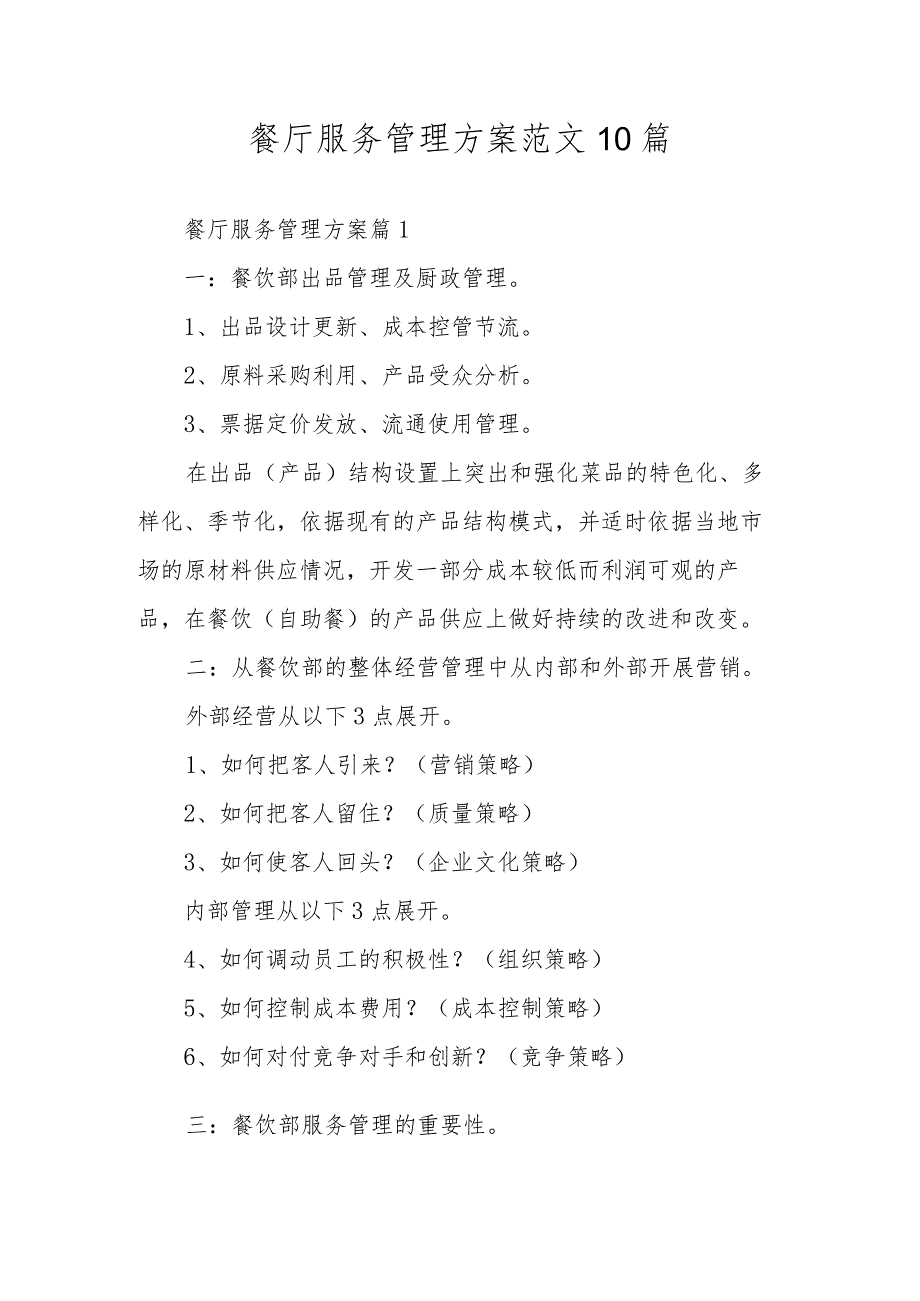 餐厅服务管理方案范文10篇

餐厅服务管理方案篇1

一：餐饮部出品管理及厨政管理。

1、出品设计更新、成本控管节流。

2、原料采购利用、产品受众分析。

3、票据定价发放、流通使用管理。

在出品（产品）结构设置上突出和强化菜品的特色化、多样化、季节化，依据现有的产品结构模式，并适时依据当地市场的原材料供应情况，开发一部分成本较低而利润可观的产品，在餐饮（自助餐）的产品供应上做好持续的改进和改变。

二：从餐饮部的整体经营管理中从内部和外部开展营销。

外部经营从以下3点展开。

1、如何把客人引来？（营销策略）

2、如何把客人留住？（质量策略）

3、如何使客人回头？（企业文化策略）

内部管理从以下3点展开。

4、如何调动员工的积极性？（组织策略）

5、如何控制成本费用？（成本控制策略）

6、如何对付竞争对手和创新？（竞争策略）

三：餐饮部服务管理的重要性。